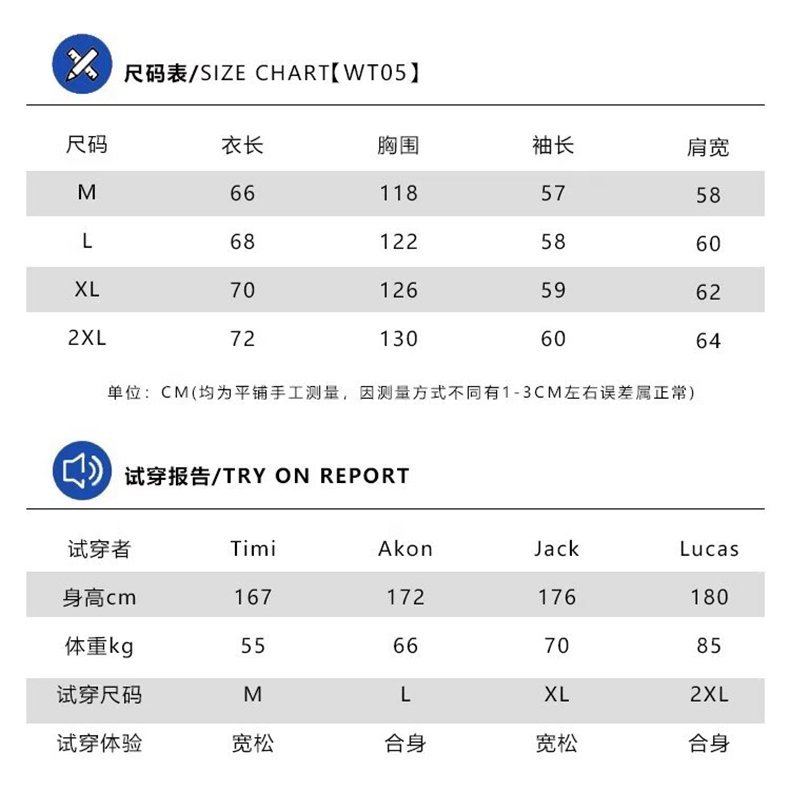 尺码表/SIZE CHART【WT05】

| 尺码 | 衣长 | 胸围 | 袖长 | 肩宽 |
|---|---|---|---|---|
| M | 66 | 118 | 57 | 58 |
| L | 68 | 122 | 58 | 60 |
| XL | 70 | 126 | 59 | 62 |
| 2XL | 72 | 130 | 60 | 64 |

单位：CM(均为平铺手工测量，因测量方式不同有1-3CM左右误差属正常)

试穿报告/TRY ON REPORT

| 试穿者 | Timi | Akon | Jack | Lucas |
|---|---|---|---|---|
| 身高cm | 167 | 172 | 176 | 180 |
| 体重kg | 55 | 66 | 70 | 85 |
| 试穿尺码 | M | L | XL | 2XL |
| 试穿体验 | 宽松 | 合身 | 宽松 | 合身 |